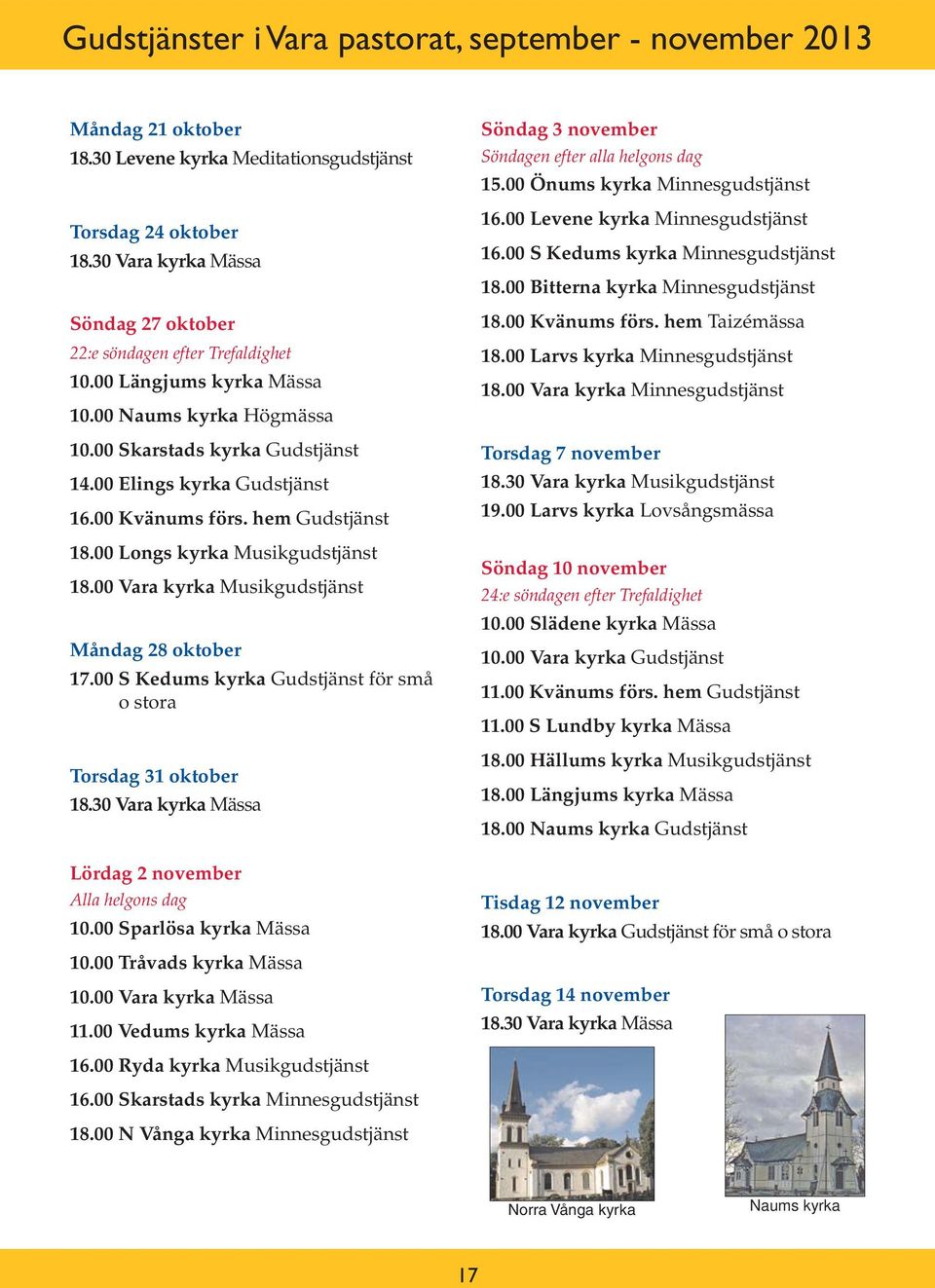 Gudstjänster i Vara pastorat, september - november 2013

Måndag 21 oktober
18.30 Levene kyrka Meditationsgudstjänst

Torsdag 24 oktober
18.30 Vara kyrka Mässa

Söndag 27 oktober
22:e söndagen efter Trefaldighet
10.00 Längjums kyrka Mässa
10.00 Naums kyrka Högmässa
10.00 Skarstads kyrka Gudstjänst
14.00 Elings kyrka Gudstjänst
16.00 Kvänums förs. hem Gudstjänst
18.00 Longs kyrka Musikgudstjänst
18.00 Vara kyrka Musikgudstjänst

Måndag 28 oktober
17.00 S Kedums kyrka Gudstjänst för små o stora

Torsdag 31 oktober
18.30 Vara kyrka Mässa

Lördag 2 november
Alla helgons dag
10.00 Sparlösa kyrka Mässa
10.00 Tråvads kyrka Mässa
10.00 Vara kyrka Mässa
11.00 Vedums kyrka Mässa
16.00 Ryda kyrka Musikgudstjänst
16.00 Skarstads kyrka Minnesgudstjänst
18.00 N Vånga kyrka Minnesgudstjänst

Söndag 3 november
Söndagen efter alla helgons dag
15.00 Önums kyrka Minnesgudstjänst
16.00 Levene kyrka Minnesgudstjänst
16.00 S Kedums kyrka Minnesgudstjänst
18.00 Bitterna kyrka Minnesgudstjänst
18.00 Kvänums förs. hem Taizémässa
18.00 Larvs kyrka Minnesgudstjänst
18.00 Vara kyrka Minnesgudstjänst

Torsdag 7 november
18.30 Vara kyrka Musikgudstjänst
19.00 Larvs kyrka Lovsångsmässa

Söndag 10 november
24:e söndagen efter Trefaldighet
10.00 Slädene kyrka Mässa
10.00 Vara kyrka Gudstjänst
11.00 Kvänums förs. hem Gudstjänst
11.00 S Lundby kyrka Mässa
18.00 Hällums kyrka Musikgudstjänst
18.00 Längjums kyrka Mässa
18.00 Naums kyrka Gudstjänst

Tisdag 12 november
18.00 Vara kyrka Gudstjänst för små o stora

Torsdag 14 november
18.30 Vara kyrka Mässa

Norra Vånga kyrka

Naums kyrka

17